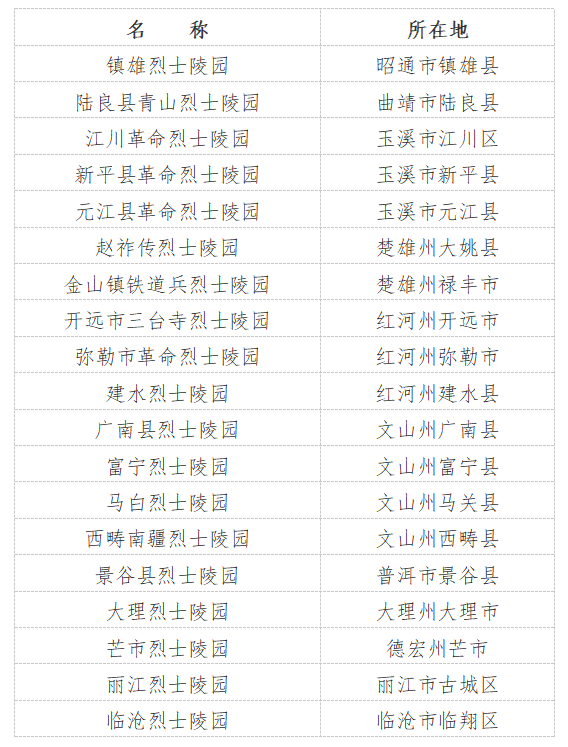 | 名　　称 | 所在地 |
|---|---|
| 镇雄烈士陵园 | 昭通市镇雄县 |
| 陆良县青山烈士陵园 | 曲靖市陆良县 |
| 江川革命烈士陵园 | 玉溪市江川区 |
| 新平县革命烈士陵园 | 玉溪市新平县 |
| 元江县革命烈士陵园 | 玉溪市元江县 |
| 赵祚传烈士陵园 | 楚雄州大姚县 |
| 金山镇铁道兵烈士陵园 | 楚雄州禄丰市 |
| 开远市三台寺烈士陵园 | 红河州开远市 |
| 弥勒市革命烈士陵园 | 红河州弥勒市 |
| 建水烈士陵园 | 红河州建水县 |
| 广南县烈士陵园 | 文山州广南县 |
| 富宁烈士陵园 | 文山州富宁县 |
| 马白烈士陵园 | 文山州马关县 |
| 西畴南疆烈士陵园 | 文山州西畴县 |
| 景谷县烈士陵园 | 普洱市景谷县 |
| 大理烈士陵园 | 大理州大理市 |
| 芒市烈士陵园 | 德宏州芒市 |
| 丽江烈士陵园 | 丽江市古城区 |
| 临沧烈士陵园 | 临沧市临翔区 |